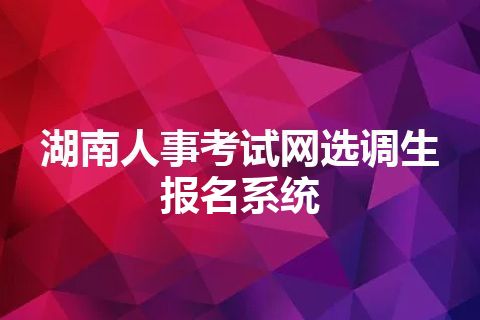 湖南人事考试网选调生报名系统